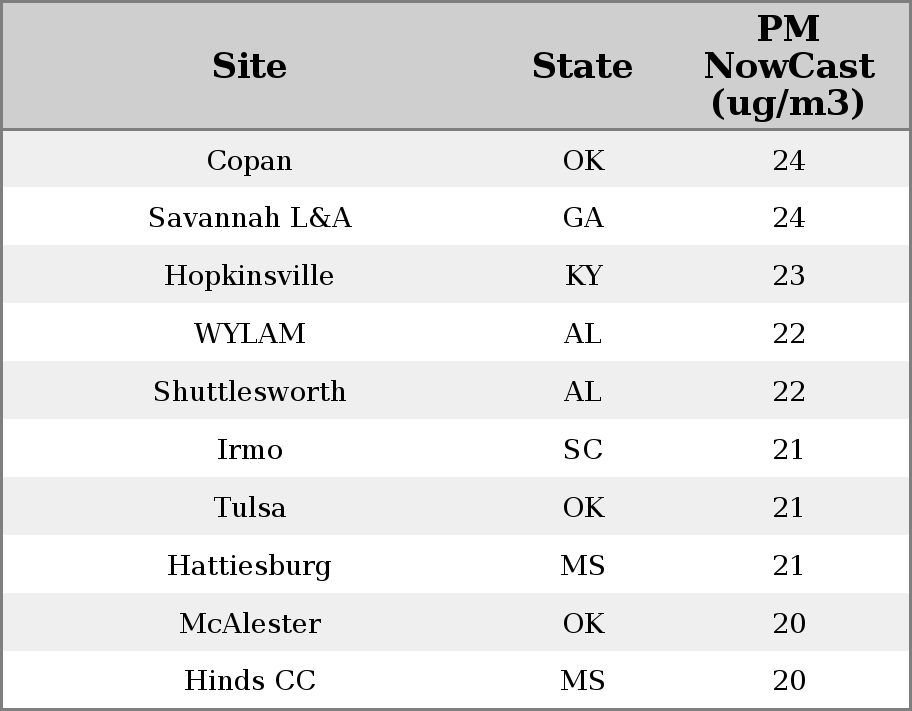 | Site | State | PM NowCast (ug/m3) |
|---|---|---|
| Copan | OK | 24 |
| Savannah L&A | GA | 24 |
| Hopkinsville | KY | 23 |
| WYLAM | AL | 22 |
| Shuttlesworth | AL | 22 |
| Irmo | SC | 21 |
| Tulsa | OK | 21 |
| Hattiesburg | MS | 21 |
| McAlester | OK | 20 |
| Hinds CC | MS | 20 |